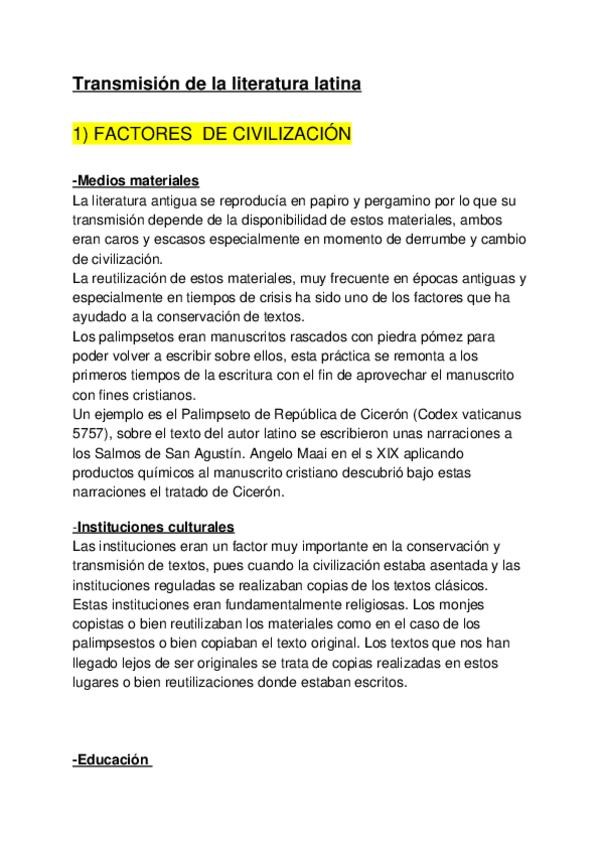 Transmisión de la literatura latina

1) FACTORES  DE CIVILIZACIÓN

-Medios materiales
La literatura antigua se reproducía en papiro y pergamino por lo que su transmisión depende de la disponibilidad de estos materiales, ambos eran caros y escasos especialmente en momento de derrumbe y cambio de civilización.
La reutilización de estos materiales, muy frecuente en épocas antiguas y especialmente en tiempos de crisis ha sido uno de los factores que ha ayudado a la conservación de textos.
Los palimpsetos eran manuscritos rascados con piedra pómez para poder volver a escribir sobre ellos, esta práctica se remonta a los primeros tiempos de la escritura con el fin de aprovechar el manuscrito con fines cristianos.
Un ejemplo es el Palimpseto de República de Cicerón (Codex vaticanus 5757), sobre el texto del autor latino se escribieron unas narraciones a los Salmos de San Agustín. Angelo Maai en el s XIX aplicando productos químicos al manuscrito cristiano descubrió bajo estas narraciones el tratado de Cicerón.

-Instituciones culturales
Las instituciones eran un factor muy importante en la conservación y transmisión de textos, pues cuando la civilización estaba asentada y las instituciones reguladas se realizaban copias de los textos clásicos.
Estas instituciones eran fundamentalmente religiosas. Los monjes copistas o bien reutilizaban los materiales como en el caso de los palimpsestos o bien copiaban el texto original. Los textos que nos han llegado lejos de ser originales se trata de copias realizadas en estos lugares o bien reutilizaciones donde estaban escritos.

-Educación